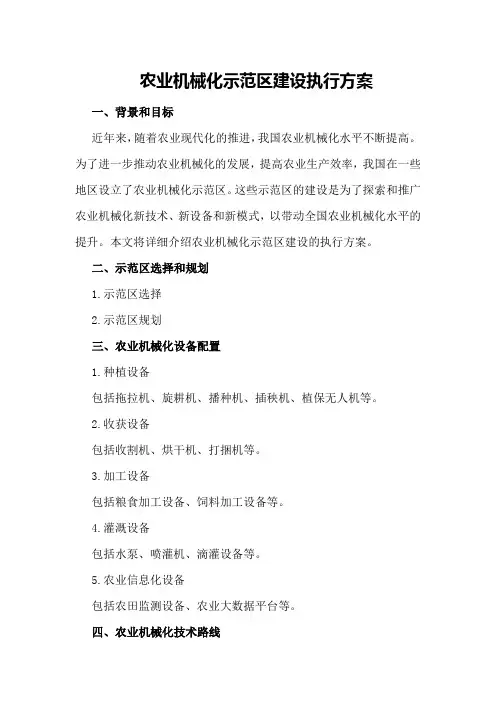 农业机械化示范区建设执行方案

一、背景和目标

近年来，随着农业现代化的推进，我国农业机械化水平不断提高。为了进一步推动农业机械化的发展，提高农业生产效率，我国在一些地区设立了农业机械化示范区。这些示范区的建设是为了探索和推广农业机械化新技术、新设备和新模式，以带动全国农业机械化水平的提升。本文将详细介绍农业机械化示范区建设的执行方案。

二、示范区选择和规划

1.示范区选择

2.示范区规划

三、农业机械化设备配置

1.种植设备

包括拖拉机、旋耕机、播种机、插秧机、植保无人机等。

2.收获设备

包括收割机、烘干机、打捆机等。

3.加工设备

包括粮食加工设备、饲料加工设备等。

4.灌溉设备

包括水泵、喷灌机、滴灌设备等。

5.农业信息化设备

包括农田监测设备、农业大数据平台等。

四、农业机械化技术路线